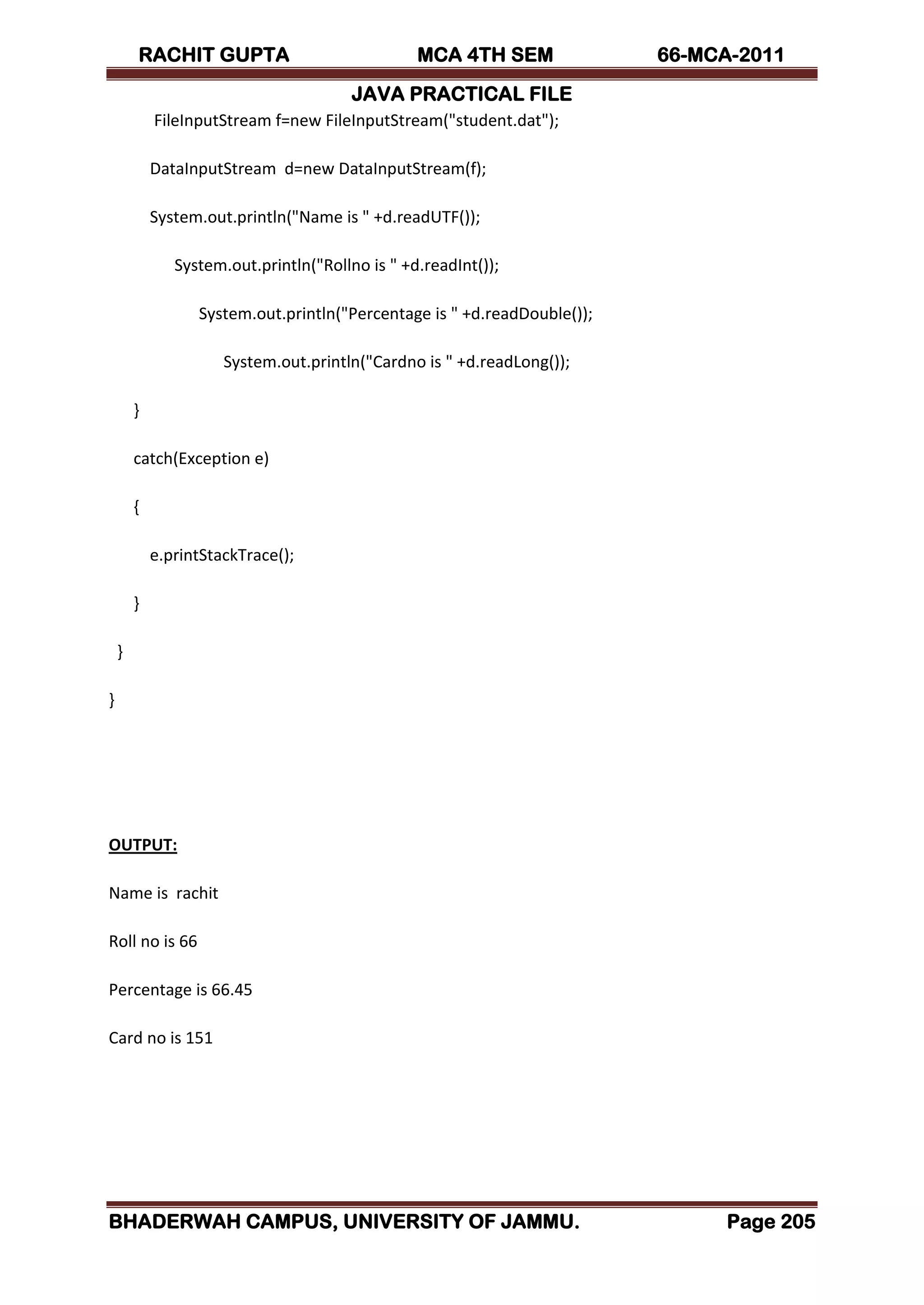 RACHIT GUPTA MCA 4TH SEM 66-MCA-2011

JAVA PRACTICAL FILE

FileInputStream f=new FileInputStream("student.dat");

DataInputStream d=new DataInputStream(f);

System.out.println("Name is " +d.readUTF());

System.out.println("Rollno is " +d.readInt());

System.out.println("Percentage is " +d.readDouble());

System.out.println("Cardno is " +d.readLong());

}

catch(Exception e)

{

e.printStackTrace();

}

}

}

OUTPUT:

Name is rachit

Roll no is 66

Percentage is 66.45

Card no is 151

BHADERWAH CAMPUS, UNIVERSITY OF JAMMU. Page 205